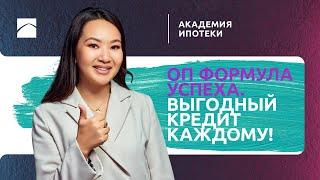 АКАДЕМИЯ ИПОТЕКИ

ОП ФОРМУЛА УСПЕХА. ВЫГОДНЫЙ КРЕДИТ КАЖДОМУ!